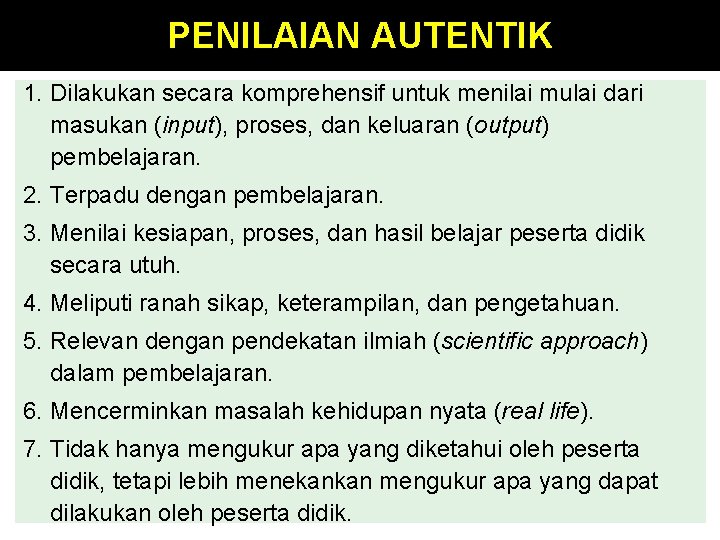 PENILAIAN AUTENTIK

1. Dilakukan secara komprehensif untuk menilai mulai dari masukan (input), proses, dan keluaran (output) pembelajaran.
2. Terpadu dengan pembelajaran.
3. Menilai kesiapan, proses, dan hasil belajar peserta didik secara utuh.
4. Meliputi ranah sikap, keterampilan, dan pengetahuan.
5. Relevan dengan pendekatan ilmiah (scientific approach) dalam pembelajaran.
6. Mencerminkan masalah kehidupan nyata (real life).
7. Tidak hanya mengukur apa yang diketahui oleh peserta didik, tetapi lebih menekankan mengukur apa yang dapat dilakukan oleh peserta didik.